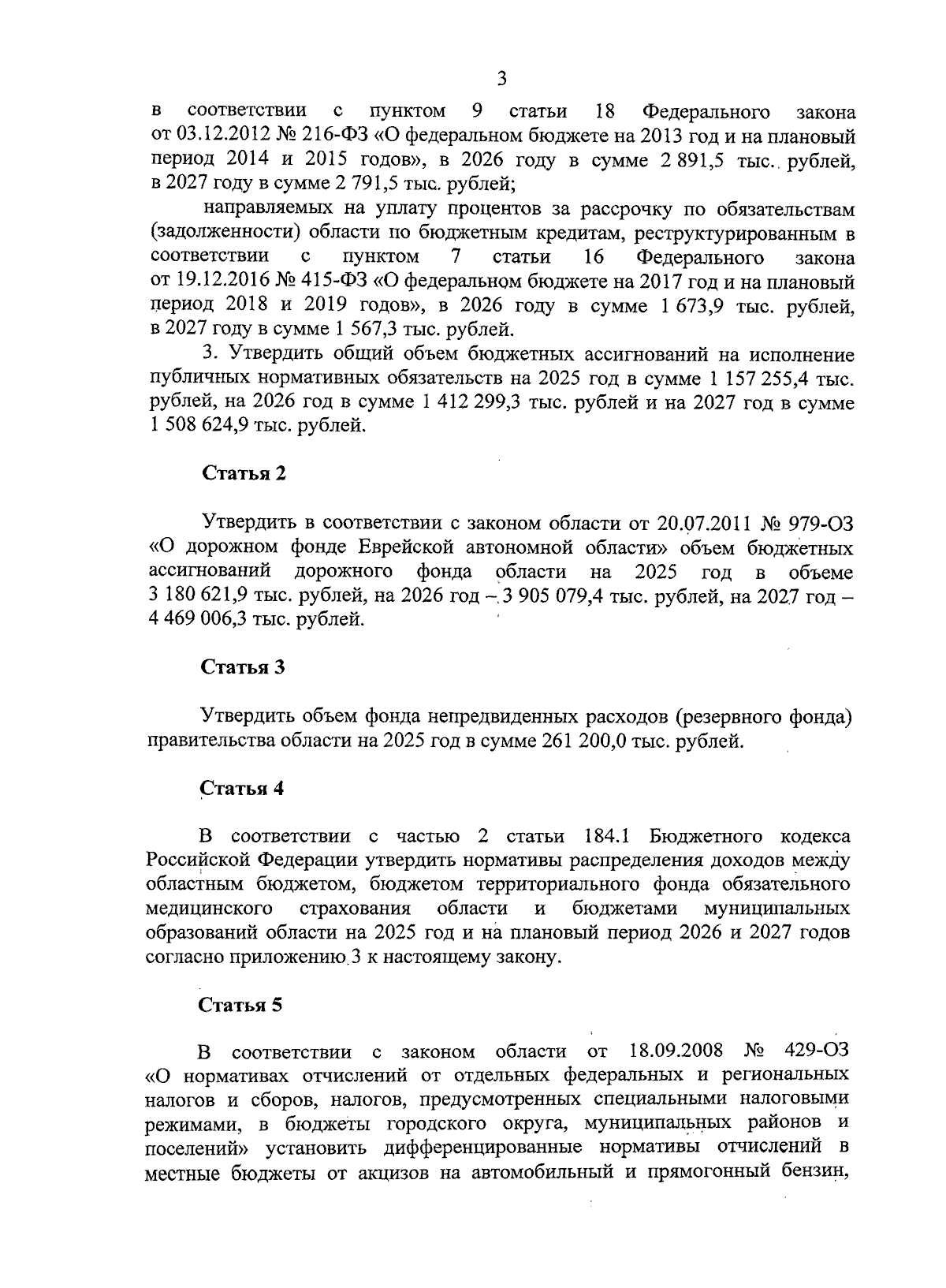 3

в соответствии с пунктом 9 статьи 18 Федерального закона от 03.12.2012 № 216-ФЗ «О федеральном бюджете на 2013 год и на плановый период 2014 и 2015 годов», в 2026 году в сумме 2 891,5 тыс. рублей, в 2027 году в сумме 2 791,5 тыс. рублей;

направляемых на уплату процентов за рассрочку по обязательствам (задолженности) области по бюджетным кредитам, реструктурированным в соответствии с пунктом 7 статьи 16 Федерального закона от 19.12.2016 № 415-ФЗ «О федеральном бюджете на 2017 год и на плановый период 2018 и 2019 годов», в 2026 году в сумме 1 673,9 тыс. рублей, в 2027 году в сумме 1 567,3 тыс. рублей.

3. Утвердить общий объем бюджетных ассигнований на исполнение публичных нормативных обязательств на 2025 год в сумме 1 157 255,4 тыс. рублей, на 2026 год в сумме 1 412 299,3 тыс. рублей и на 2027 год в сумме 1 508 624,9 тыс. рублей.

Статья 2

Утвердить в соответствии с законом области от 20.07.2011 № 979-ОЗ «О дорожном фонде Еврейской автономной области» объем бюджетных ассигнований дорожного фонда области на 2025 год в объеме 3 180 621,9 тыс. рублей, на 2026 год – 3 905 079,4 тыс. рублей, на 2027 год – 4 469 006,3 тыс. рублей.

Статья 3

Утвердить объем фонда непредвиденных расходов (резервного фонда) правительства области на 2025 год в сумме 261 200,0 тыс. рублей.

Статья 4

В соответствии с частью 2 статьи 184.1 Бюджетного кодекса Российской Федерации утвердить нормативы распределения доходов между областным бюджетом, бюджетом территориального фонда обязательного медицинского страхования области и бюджетами муниципальных образований области на 2025 год и на плановый период 2026 и 2027 годов согласно приложению 3 к настоящему закону.

Статья 5

В соответствии с законом области от 18.09.2008 № 429-ОЗ «О нормативах отчислений от отдельных федеральных и региональных налогов и сборов, налогов, предусмотренных специальными налоговыми режимами, в бюджеты городского округа, муниципальных районов и поселений» установить дифференцированные нормативы отчислений в местные бюджеты от акцизов на автомобильный и прямогонный бензин,